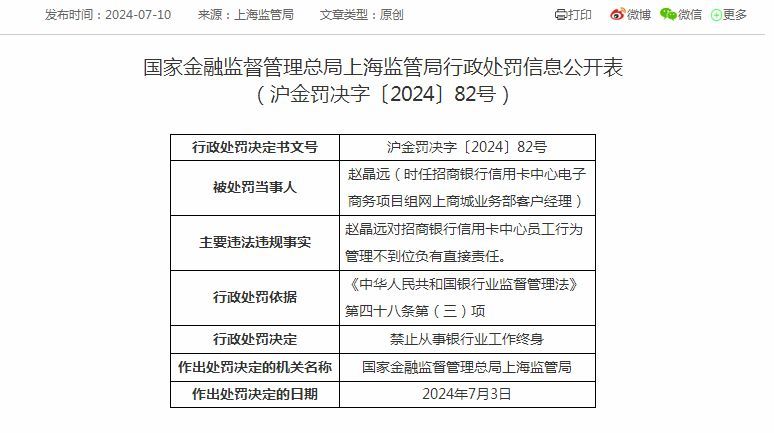 发布时间：2024-07-10　来源：上海监管局　文章类型：原创　打印　微博　微信　更多

国家金融监督管理总局上海监管局行政处罚信息公开表
（沪金罚决字〔2024〕82号）

| 行政处罚决定书文号 | 沪金罚决字〔2024〕82号 |
|---|---|
| 被处罚当事人 | 赵晶远（时任招商银行信用卡中心电子商务项目组网上商城业务部客户经理） |
| 主要违法违规事实 | 赵晶远对招商银行信用卡中心员工行为管理不到位负有直接责任。 |
| 行政处罚依据 | 《中华人民共和国银行业监督管理法》第四十八条第（三）项 |
| 行政处罚决定 | 禁止从事银行业工作终身 |
| 作出处罚决定的机关名称 | 国家金融监督管理总局上海监管局 |
| 作出处罚决定的日期 | 2024年7月3日 |